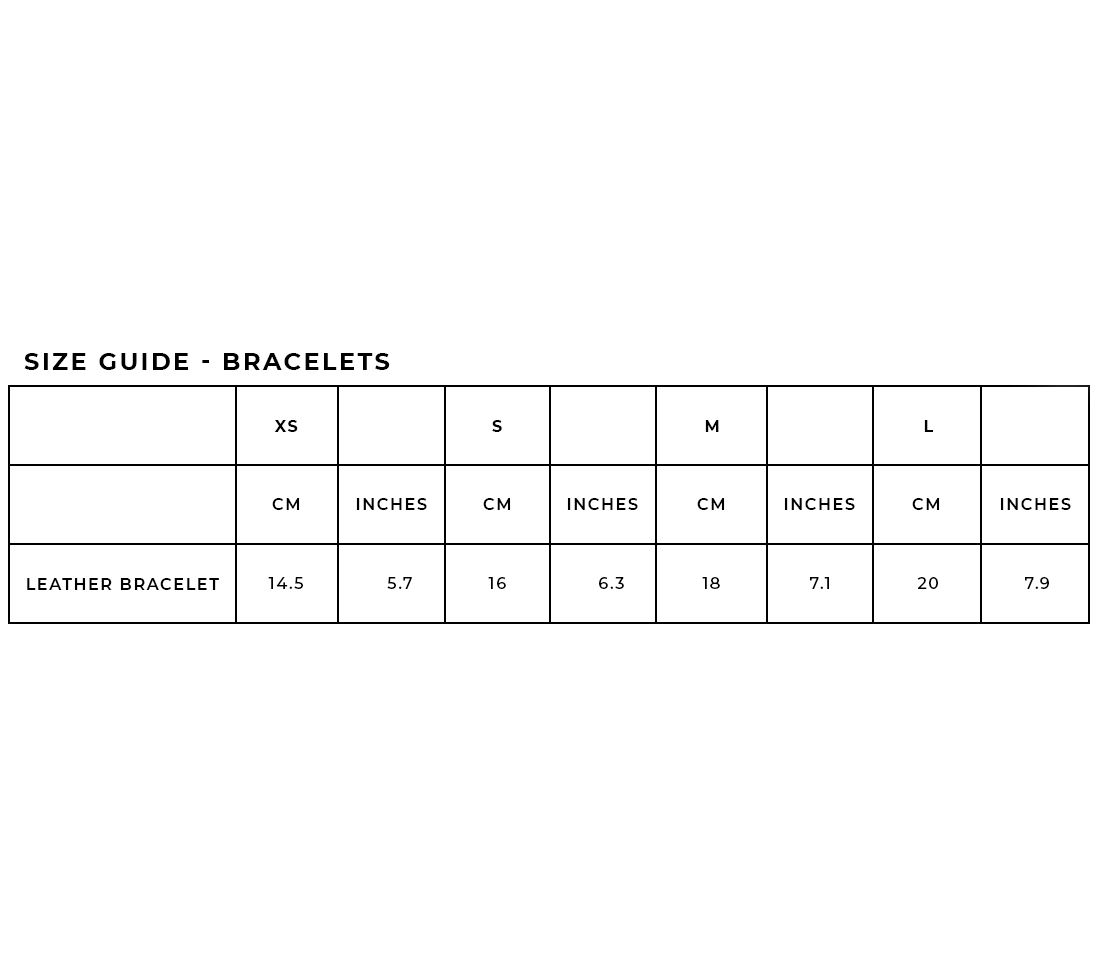 SIZE GUIDE - BRACELETS

|  | XS |  | S |  | M |  | L |  |
|---|---|---|---|---|---|---|---|---|
|  | CM | INCHES | CM | INCHES | CM | INCHES | CM | INCHES |
| LEATHER BRACELET | 14.5 | 5.7 | 16 | 6.3 | 18 | 7.1 | 20 | 7.9 |